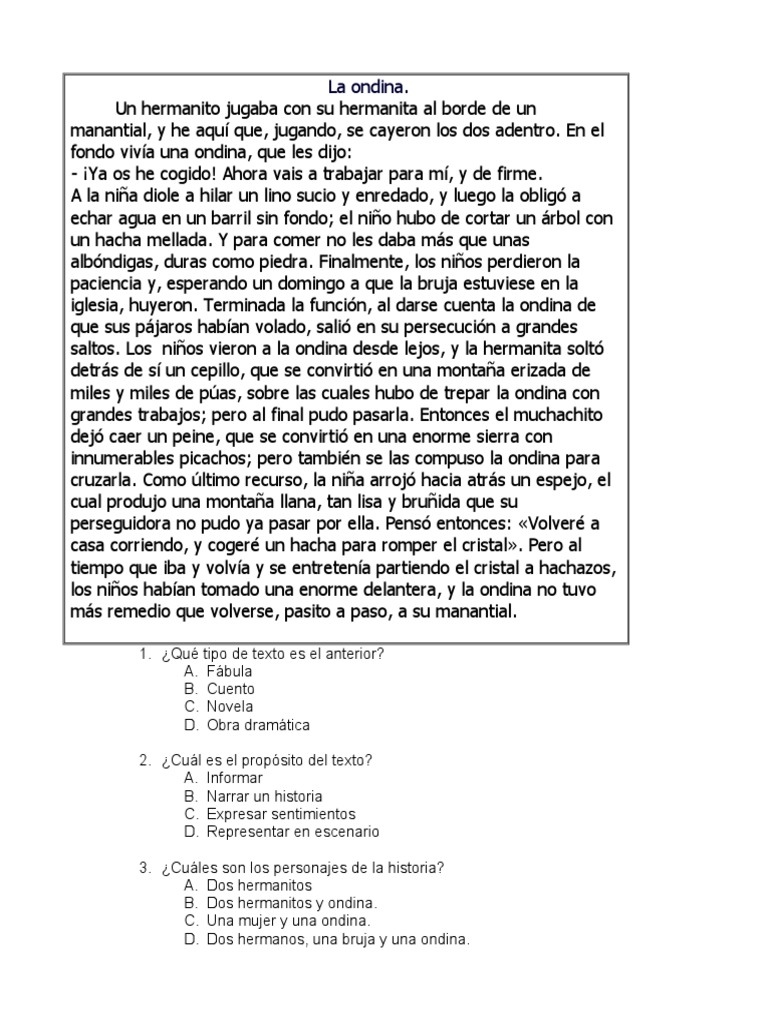 La ondina.

Un hermanito jugaba con su hermanita al borde de un manantial, y he aquí que, jugando, se cayeron los dos adentro. En el fondo vivía una ondina, que les dijo:
- ¡Ya os he cogido! Ahora vais a trabajar para mí, y de firme.
A la niña diole a hilar un lino sucio y enredado, y luego la obligó a echar agua en un barril sin fondo; el niño hubo de cortar un árbol con un hacha mellada. Y para comer no les daba más que unas albóndigas, duras como piedra. Finalmente, los niños perdieron la paciencia y, esperando un domingo a que la bruja estuviese en la iglesia, huyeron. Terminada la función, al darse cuenta la ondina de que sus pájaros habían volado, salió en su persecución a grandes saltos. Los niños vieron a la ondina desde lejos, y la hermanita soltó detrás de sí un cepillo, que se convirtió en una montaña erizada de miles y miles de púas, sobre las cuales hubo de trepar la ondina con grandes trabajos; pero al final pudo pasarla. Entonces el muchachito dejó caer un peine, que se convirtió en una enorme sierra con innumerables picachos; pero también se las compuso la ondina para cruzarla. Como último recurso, la niña arrojó hacia atrás un espejo, el cual produjo una montaña llana, tan lisa y bruñida que su perseguidora no pudo ya pasar por ella. Pensó entonces: «Volveré a casa corriendo, y cogeré un hacha para romper el cristal». Pero al tiempo que iba y volvía y se entretenía partiendo el cristal a hachazos, los niños habían tomado una enorme delantera, y la ondina no tuvo más remedio que volverse, pasito a paso, a su manantial.

1. ¿Qué tipo de texto es el anterior?
A. Fábula
B. Cuento
C. Novela
D. Obra dramática

2. ¿Cuál es el propósito del texto?
A. Informar
B. Narrar un historia
C. Expresar sentimientos
D. Representar en escenario

3. ¿Cuáles son los personajes de la historia?
A. Dos hermanitos
B. Dos hermanitos y ondina.
C. Una mujer y una ondina.
D. Dos hermanos, una bruja y una ondina.